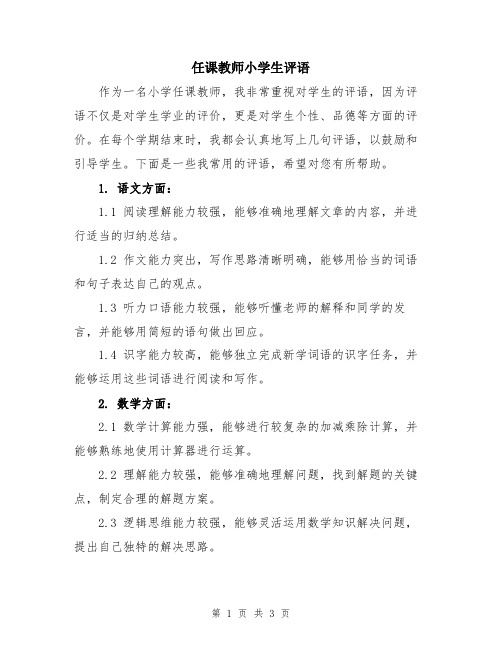 任课教师小学生评语

作为一名小学任课教师，我非常重视对学生的评语，因为评语不仅是对学生学业的评价，更是对学生个性、品德等方面的评价。在每个学期结束时，我都会认真地写上几句评语，以鼓励和引导学生。下面是一些我常用的评语，希望对您有所帮助。

1. 语文方面：

1.1 阅读理解能力较强，能够准确地理解文章的内容，并进行适当的归纳总结。

1.2 作文能力突出，写作思路清晰明确，能够用恰当的词语和句子表达自己的观点。

1.3 听力口语能力较强，能够听懂老师的解释和同学的发言，并能够用简短的语句做出回应。

1.4 识字能力较高，能够独立完成新学词语的识字任务，并能够运用这些词语进行阅读和写作。

2. 数学方面：

2.1 数学计算能力强，能够进行较复杂的加减乘除计算，并能够熟练地使用计算器进行运算。

2.2 理解能力较强，能够准确地理解问题，找到解题的关键点，制定合理的解题方案。

2.3 逻辑思维能力较强，能够灵活运用数学知识解决问题，提出自己独特的解决思路。

第 1 页 共 3 页